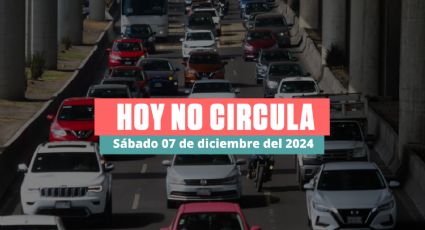 HOY NO CIRCULA

Sábado 07 de diciembre del 2024